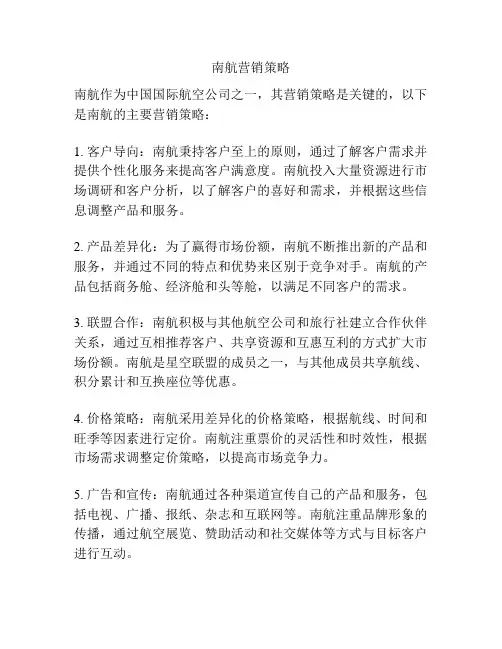 南航营销策略

南航作为中国国际航空公司之一，其营销策略是关键的，以下是南航的主要营销策略：

1. 客户导向：南航秉持客户至上的原则，通过了解客户需求并提供个性化服务来提高客户满意度。南航投入大量资源进行市场调研和客户分析，以了解客户的喜好和需求，并根据这些信息调整产品和服务。

2. 产品差异化：为了赢得市场份额，南航不断推出新的产品和服务，并通过不同的特点和优势来区别于竞争对手。南航的产品包括商务舱、经济舱和头等舱，以满足不同客户的需求。

3. 联盟合作：南航积极与其他航空公司和旅行社建立合作伙伴关系，通过互相推荐客户、共享资源和互惠互利的方式扩大市场份额。南航是星空联盟的成员之一，与其他成员共享航线、积分累计和互换座位等优惠。

4. 价格策略：南航采用差异化的价格策略，根据航线、时间和旺季等因素进行定价。南航注重票价的灵活性和时效性，根据市场需求调整定价策略，以提高市场竞争力。

5. 广告和宣传：南航通过各种渠道宣传自己的产品和服务，包括电视、广播、报纸、杂志和互联网等。南航注重品牌形象的传播，通过航空展览、赞助活动和社交媒体等方式与目标客户进行互动。